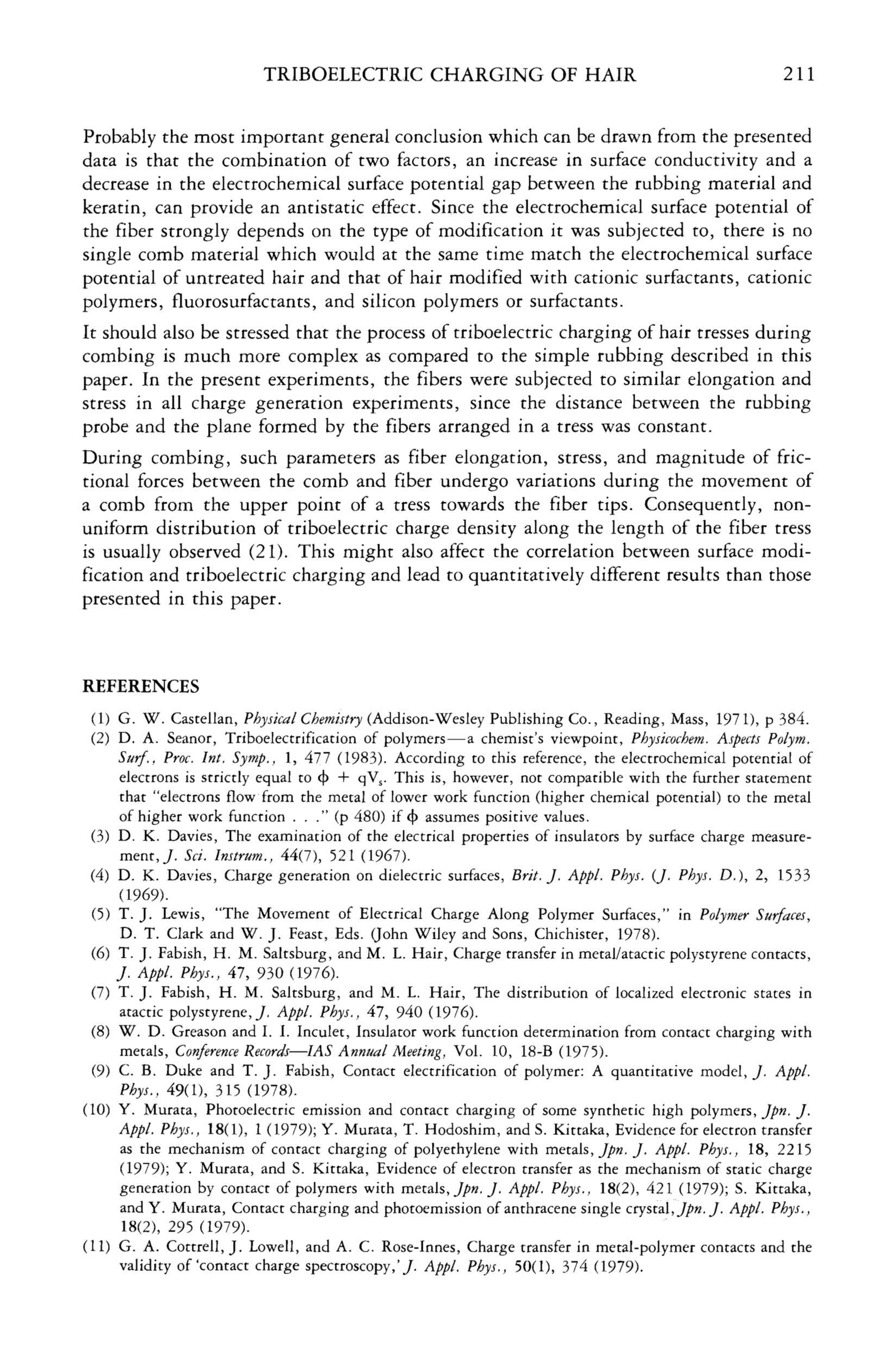 TRIBOELECTRIC CHARGING OF HAIR 211

Probably the most important general conclusion which can be drawn from the presented data is that the combination of two factors, an increase in surface conductivity and a decrease in the electrochemical surface potential gap between the rubbing material and keratin, can provide an antistatic effect. Since the electrochemical surface potential of the fiber strongly depends on the type of modification it was subjected to, there is no single comb material which would at the same time match the electrochemical surface potential of untreated hair and that of hair modified with cationic surfactants, cationic polymers, fluorosurfactants, and silicon polymers or surfactants.

It should also be stressed that the process of triboelectric charging of hair tresses during combing is much more complex as compared to the simple rubbing described in this paper. In the present experiments, the fibers were subjected to similar elongation and stress in all charge generation experiments, since the distance between the rubbing probe and the plane formed by the fibers arranged in a tress was constant.

During combing, such parameters as fiber elongation, stress, and magnitude of frictional forces between the comb and fiber undergo variations during the movement of a comb from the upper point of a tress towards the fiber tips. Consequently, nonuniform distribution of triboelectric charge density along the length of the fiber tress is usually observed (21). This might also affect the correlation between surface modification and triboelectric charging and lead to quantitatively different results than those presented in this paper.

REFERENCES

(1) G. W. Castellan, Physical Chemistry (Addison-Wesley Publishing Co., Reading, Mass, 1971), p 384.
(2) D. A. Seanor, Triboelectrification of polymers—a chemist's viewpoint, Physicochem. Aspects Polym. Surf., Proc. Int. Symp., 1, 477 (1983). According to this reference, the electrochemical potential of electrons is strictly equal to $\phi + qV_s$. This is, however, not compatible with the further statement that "electrons flow from the metal of lower work function (higher chemical potential) to the metal of higher work function . . ." (p 480) if $\phi$ assumes positive values.
(3) D. K. Davies, The examination of the electrical properties of insulators by surface charge measurement, J. Sci. Instrum., 44(7), 521 (1967).
(4) D. K. Davies, Charge generation on dielectric surfaces, Brit. J. Appl. Phys. (J. Phys. D.), 2, 1533 (1969).
(5) T. J. Lewis, "The Movement of Electrical Charge Along Polymer Surfaces," in Polymer Surfaces, D. T. Clark and W. J. Feast, Eds. (John Wiley and Sons, Chichister, 1978).
(6) T. J. Fabish, H. M. Saltsburg, and M. L. Hair, Charge transfer in metal/atactic polystyrene contacts, J. Appl. Phys., 47, 930 (1976).
(7) T. J. Fabish, H. M. Saltsburg, and M. L. Hair, The distribution of localized electronic states in atactic polystyrene, J. Appl. Phys., 47, 940 (1976).
(8) W. D. Greason and I. I. Inculet, Insulator work function determination from contact charging with metals, Conference Records—IAS Annual Meeting, Vol. 10, 18-B (1975).
(9) C. B. Duke and T. J. Fabish, Contact electrification of polymer: A quantitative model, J. Appl. Phys., 49(1), 315 (1978).
(10) Y. Murata, Photoelectric emission and contact charging of some synthetic high polymers, Jpn. J. Appl. Phys., 18(1), 1 (1979); Y. Murata, T. Hodoshim, and S. Kittaka, Evidence for electron transfer as the mechanism of contact charging of polyethylene with metals, Jpn. J. Appl. Phys., 18, 2215 (1979); Y. Murata, and S. Kittaka, Evidence of electron transfer as the mechanism of static charge generation by contact of polymers with metals, Jpn. J. Appl. Phys., 18(2), 421 (1979); S. Kittaka, and Y. Murata, Contact charging and photoemission of anthracene single crystal, Jpn. J. Appl. Phys., 18(2), 295 (1979).
(11) G. A. Cottrell, J. Lowell, and A. C. Rose-Innes, Charge transfer in metal-polymer contacts and the validity of 'contact charge spectroscopy,' J. Appl. Phys., 50(1), 374 (1979).